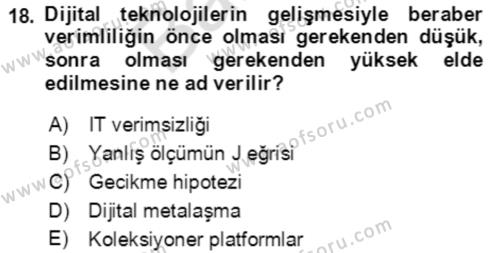 18. Dijital teknolojilerin gelişmesiyle beraber verimliliğin önce olması gerekenden düşük, sonra olması gerekenden yüksek elde edilmesine ne ad verilir?

A) IT verimsizliği
B) Yanlış ölçümün J eğrisi
C) Gecikme hipotezi
D) Dijital metalaşma
E) Koleksiyoner platformlar

www.aofsoru.com
www.aofsoru.com
www.aofsoru.com
www.aofsoru.com